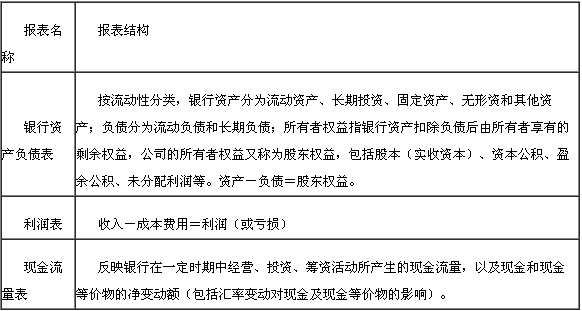 | 报表名称 | 报表结构 |
|---|---|
| 银行资产负债表 | 按流动性分类，银行资产分为流动资产、长期投资、固定资产、无形资和其他资产；负债分为流动负债和长期负债；所有者权益指银行资产扣除负债后由所有者享有的剩余权益，公司的所有者权益又称为股东权益，包括股本（实收资本）、资本公积、盈余公积、未分配利润等。资产－负债＝股东权益。 |
| 利润表 | 收入－成本费用＝利润（或亏损） |
| 现金流量表 | 反映银行在一定时期中经营、投资、筹资活动所产生的现金流量，以及现金和现金等价物的净变动额（包括汇率变动对现金及现金等价物的影响）。 |